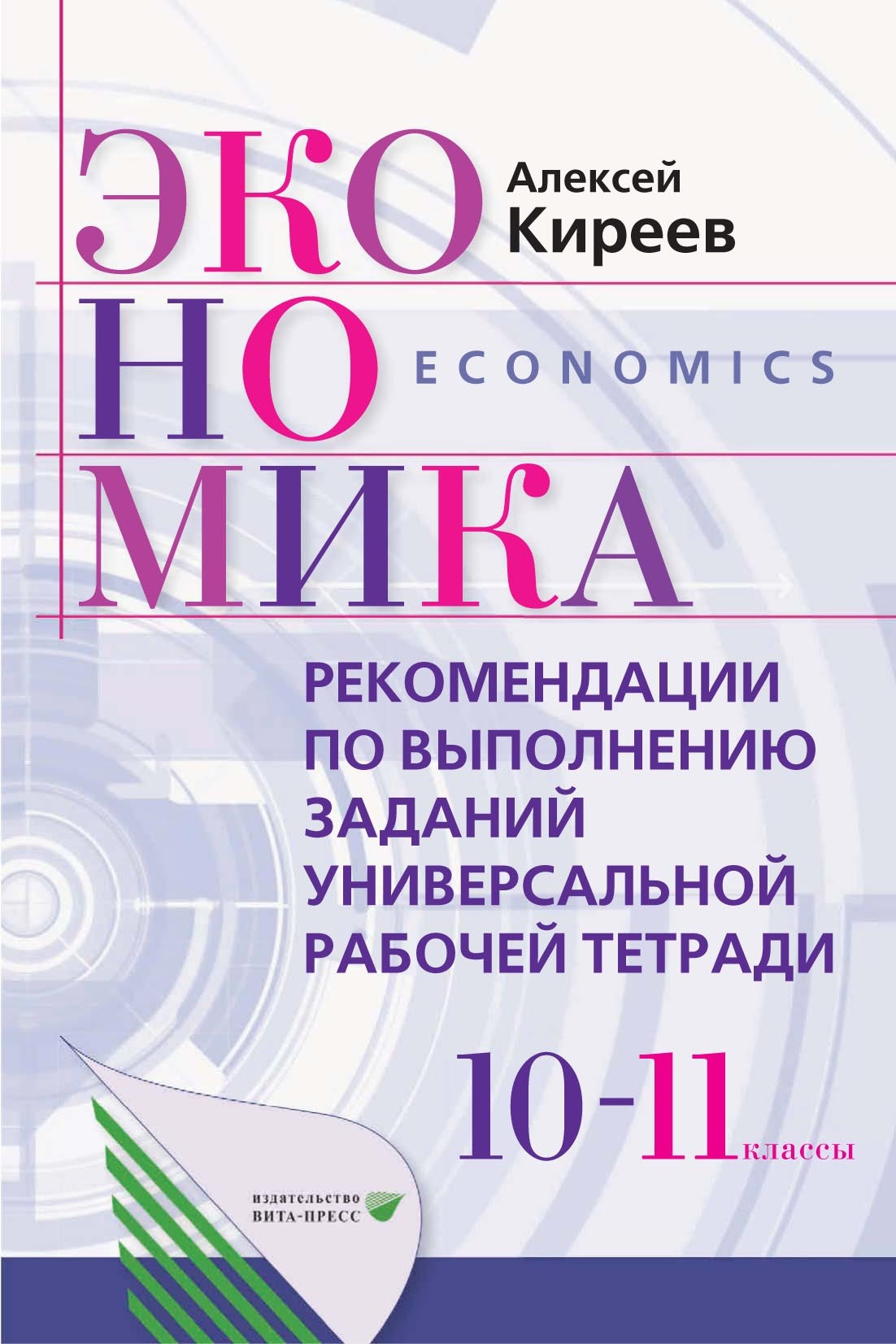 ЭКО
НО
МИКА

Алексей
Киреев

ECONOMICS

РЕКОМЕНДАЦИИ ПО ВЫПОЛНЕНИЮ ЗАДАНИЙ УНИВЕРСАЛЬНОЙ РАБОЧЕЙ ТЕТРАДИ

10-11 классы

ИЗДАТЕЛЬСТВО
ВИТА-ПРЕСС